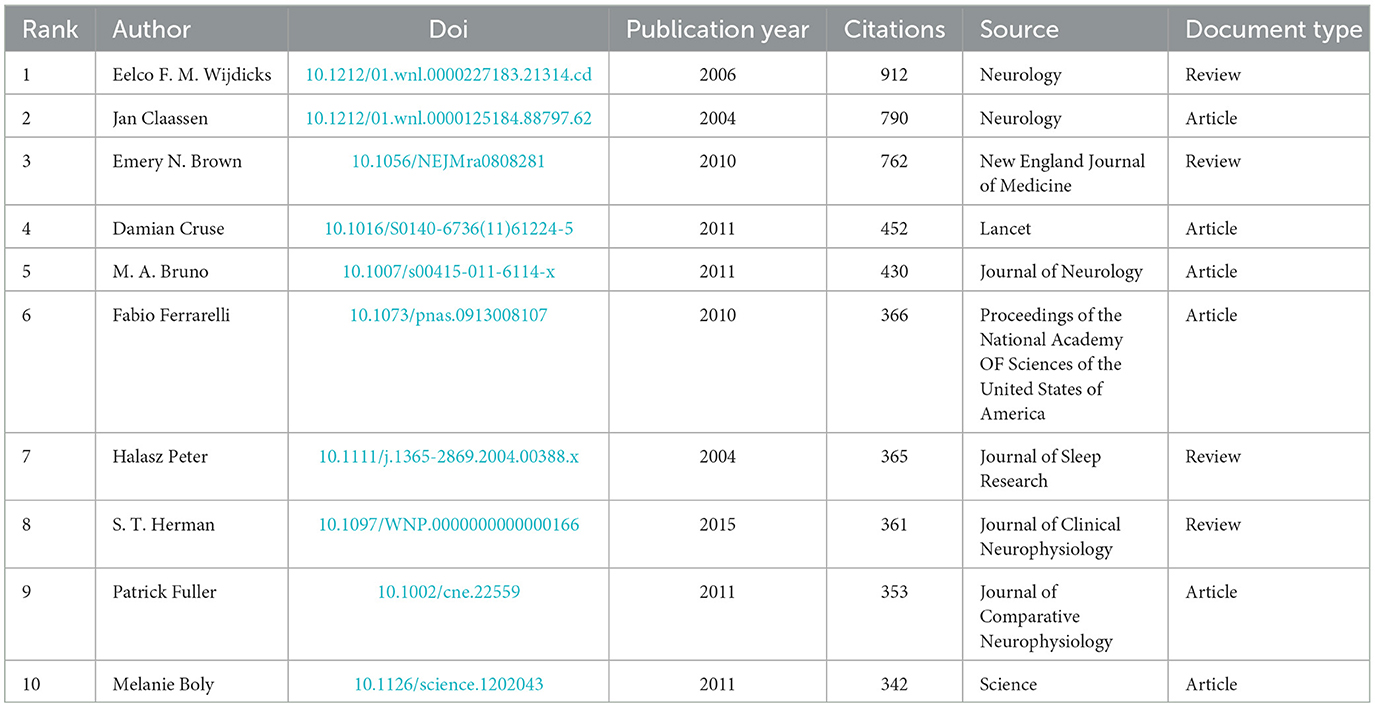 | Rank | Author | Doi | Publication year | Citations | Source | Document type |
|---|---|---|---|---|---|---|
| 1 | Eelco F. M. Wijdicks | 10.1212/01.wnl.0000227183.21314.cd | 2006 | 912 | Neurology | Review |
| 2 | Jan Claassen | 10.1212/01.wnl.0000125184.88797.62 | 2004 | 790 | Neurology | Article |
| 3 | Emery N. Brown | 10.1056/NEJMra0808281 | 2010 | 762 | New England Journal of Medicine | Review |
| 4 | Damian Cruse | 10.1016/S0140-6736(11)61224-5 | 2011 | 452 | Lancet | Article |
| 5 | M. A. Bruno | 10.1007/s00415-011-6114-x | 2011 | 430 | Journal of Neurology | Article |
| 6 | Fabio Ferrarelli | 10.1073/pnas.0913008107 | 2010 | 366 | Proceedings of the National Academy OF Sciences of the United States of America | Article |
| 7 | Halasz Peter | 10.1111/j.1365-2869.2004.00388.x | 2004 | 365 | Journal of Sleep Research | Review |
| 8 | S. T. Herman | 10.1097/WNP.0000000000000166 | 2015 | 361 | Journal of Clinical Neurophysiology | Review |
| 9 | Patrick Fuller | 10.1002/cne.22559 | 2011 | 353 | Journal of Comparative Neurophysiology | Article |
| 10 | Melanie Boly | 10.1126/science.1202043 | 2011 | 342 | Science | Article |